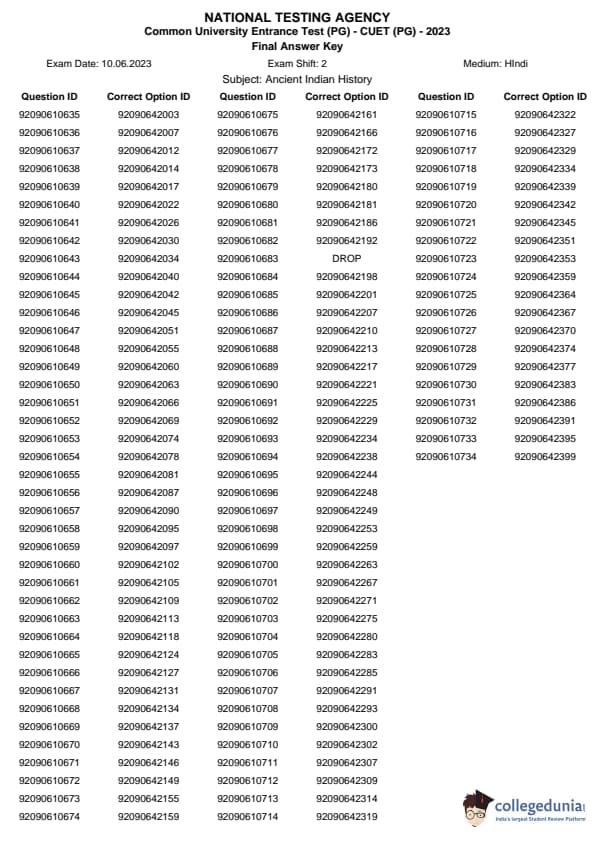 NATIONAL TESTING AGENCY
Common University Entrance Test (PG) - CUET (PG) - 2023
Final Answer Key

Exam Date: 10.06.2023 Exam Shift: 2 Medium: HIndi

Subject: Ancient Indian History

| Question ID | Correct Option ID |
|---|---|
| 92090610635 | 92090642003 |
| 92090610636 | 92090642007 |
| 92090610637 | 92090642012 |
| 92090610638 | 92090642014 |
| 92090610639 | 92090642017 |
| 92090610640 | 92090642022 |
| 92090610641 | 92090642026 |
| 92090610642 | 92090642030 |
| 92090610643 | 92090642034 |
| 92090610644 | 92090642040 |
| 92090610645 | 92090642042 |
| 92090610646 | 92090642045 |
| 92090610647 | 92090642051 |
| 92090610648 | 92090642055 |
| 92090610649 | 92090642060 |
| 92090610650 | 92090642063 |
| 92090610651 | 92090642066 |
| 92090610652 | 92090642069 |
| 92090610653 | 92090642074 |
| 92090610654 | 92090642078 |
| 92090610655 | 92090642081 |
| 92090610656 | 92090642087 |
| 92090610657 | 92090642090 |
| 92090610658 | 92090642095 |
| 92090610659 | 92090642097 |
| 92090610660 | 92090642102 |
| 92090610661 | 92090642105 |
| 92090610662 | 92090642109 |
| 92090610663 | 92090642113 |
| 92090610664 | 92090642118 |
| 92090610665 | 92090642124 |
| 92090610666 | 92090642127 |
| 92090610667 | 92090642131 |
| 92090610668 | 92090642134 |
| 92090610669 | 92090642137 |
| 92090610670 | 92090642143 |
| 92090610671 | 92090642146 |
| 92090610672 | 92090642149 |
| 92090610673 | 92090642155 |
| 92090610674 | 92090642159 |

| Question ID | Correct Option ID |
|---|---|
| 92090610675 | 92090642161 |
| 92090610676 | 92090642166 |
| 92090610677 | 92090642172 |
| 92090610678 | 92090642173 |
| 92090610679 | 92090642180 |
| 92090610680 | 92090642181 |
| 92090610681 | 92090642186 |
| 92090610682 | 92090642192 |
| 92090610683 | DROP |
| 92090610684 | 92090642198 |
| 92090610685 | 92090642201 |
| 92090610686 | 92090642207 |
| 92090610687 | 92090642210 |
| 92090610688 | 92090642213 |
| 92090610689 | 92090642217 |
| 92090610690 | 92090642221 |
| 92090610691 | 92090642225 |
| 92090610692 | 92090642229 |
| 92090610693 | 92090642234 |
| 92090610694 | 92090642238 |
| 92090610695 | 92090642244 |
| 92090610696 | 92090642248 |
| 92090610697 | 92090642249 |
| 92090610698 | 92090642253 |
| 92090610699 | 92090642259 |
| 92090610700 | 92090642263 |
| 92090610701 | 92090642267 |
| 92090610702 | 92090642271 |
| 92090610703 | 92090642275 |
| 92090610704 | 92090642280 |
| 92090610705 | 92090642283 |
| 92090610706 | 92090642285 |
| 92090610707 | 92090642291 |
| 92090610708 | 92090642293 |
| 92090610709 | 92090642300 |
| 92090610710 | 92090642302 |
| 92090610711 | 92090642307 |
| 92090610712 | 92090642309 |
| 92090610713 | 92090642314 |
| 92090610714 | 92090642319 |

| Question ID | Correct Option ID |
|---|---|
| 92090610715 | 92090642322 |
| 92090610716 | 92090642327 |
| 92090610717 | 92090642329 |
| 92090610718 | 92090642334 |
| 92090610719 | 92090642339 |
| 92090610720 | 92090642342 |
| 92090610721 | 92090642345 |
| 92090610722 | 92090642351 |
| 92090610723 | 92090642353 |
| 92090610724 | 92090642359 |
| 92090610725 | 92090642364 |
| 92090610726 | 92090642367 |
| 92090610727 | 92090642370 |
| 92090610728 | 92090642374 |
| 92090610729 | 92090642377 |
| 92090610730 | 92090642383 |
| 92090610731 | 92090642386 |
| 92090610732 | 92090642391 |
| 92090610733 | 92090642395 |
| 92090610734 | 92090642399 |

collegedunia
India's largest Student Review Platform